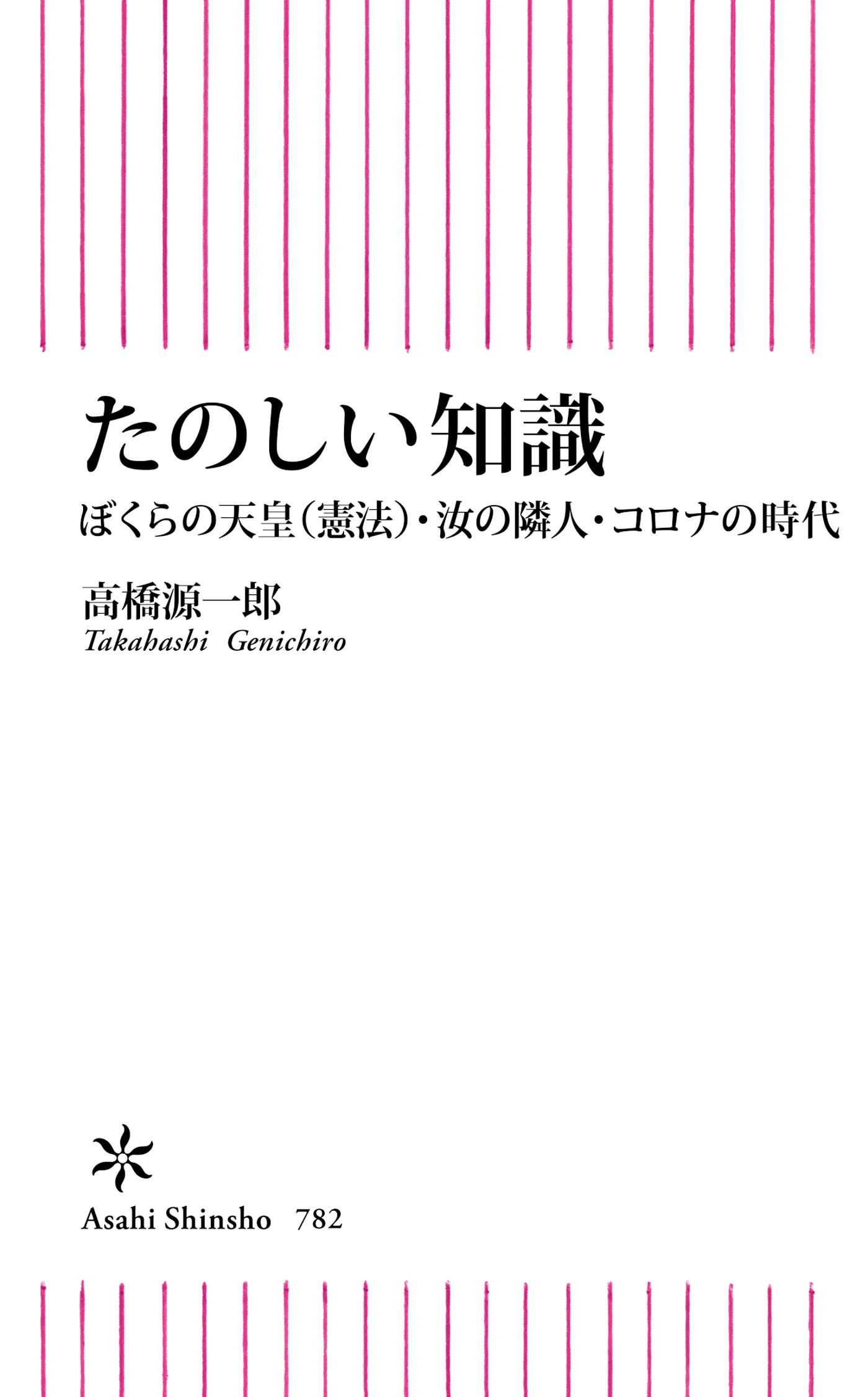 たのしい知識

ぼくらの天皇(憲法)・汝の隣人・コロナの時代

高橋源一郎

Takahashi Genichiro

Asahi Shinsho 782